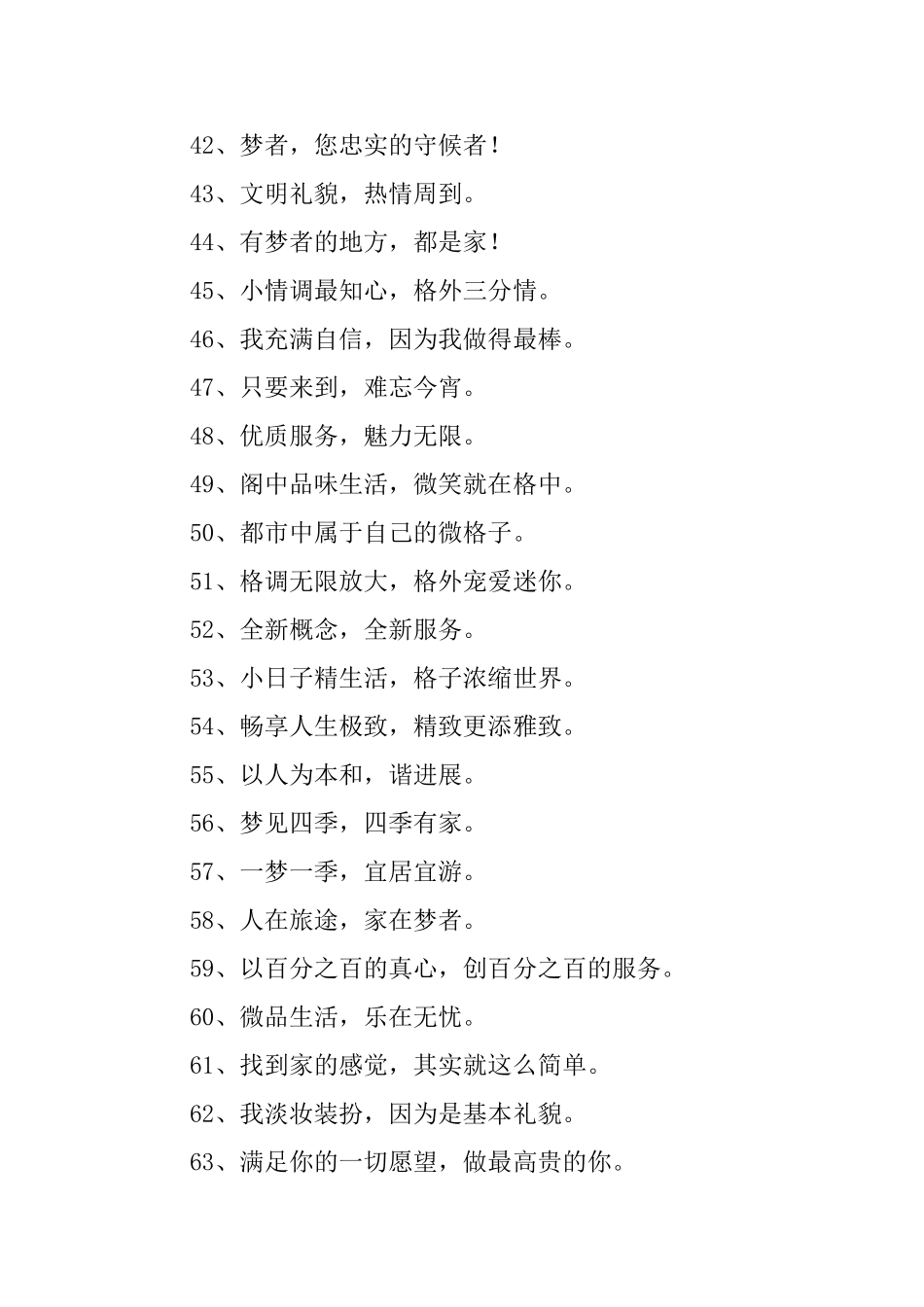 42、梦者，您忠实的守候者！

43、文明礼貌，热情周到。

44、有梦者的地方，都是家！

45、小情调最知心，格外三分情。

46、我充满自信，因为我做得最棒。

47、只要来到，难忘今宵。

48、优质服务，魅力无限。

49、阁中品味生活，微笑就在格中。

50、都市中属于自己的微格子。

51、格调无限放大，格外宠爱迷你。

52、全新概念，全新服务。

53、小日子精生活，格子浓缩世界。

54、畅享人生极致，精致更添雅致。

55、以人为本和，谐进展。

56、梦见四季，四季有家。

57、一梦一季，宜居宜游。

58、人在旅途，家在梦者。

59、以百分之百的真心，创百分之百的服务。

60、微品生活，乐在无忧。

61、找到家的感觉，其实就这么简单。

62、我淡妆装扮，因为是基本礼貌。

63、满足你的一切愿望，做最高贵的你。